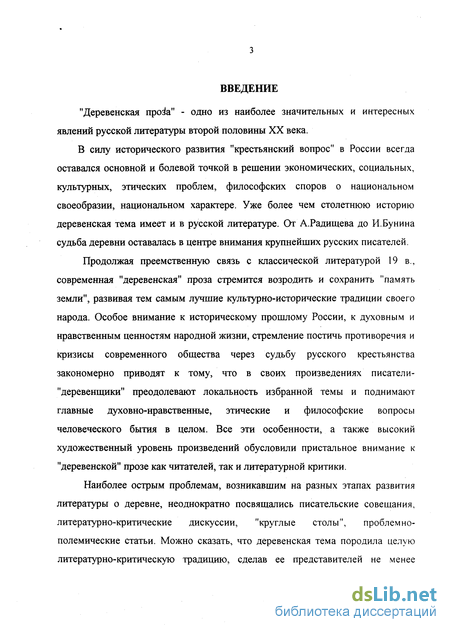 3

ВВЕДЕНИЕ

"Деревенская проза" - одно из наиболее значительных и интересных явлений русской литературы второй половины XX века.

В силу исторического развития "крестьянский вопрос" в России всегда оставался основной и болевой точкой в решении экономических, социальных, культурных, этических проблем, философских споров о национальном своеобразии, национальном характере. Уже более чем столетнюю историю деревенская тема имеет и в русской литературе. От А.Радищева до И.Бунина судьба деревни оставалась в центре внимания крупнейших русских писателей.

Продолжая преемственную связь с классической литературой 19 в., современная "деревенская" проза стремится возродить и сохранить "память земли", развивая тем самым лучшие культурно-исторические традиции своего народа. Особое внимание к историческому прошлому России, к духовным и нравственным ценностям народной жизни, стремление постичь противоречия и кризисы современного общества через судьбу русского крестьянства закономерно приводят к тому, что в своих произведениях писатели-"деревенщики" преодолевают локальность избранной темы и поднимают главные духовно-нравственные, этические и философские вопросы человеческого бытия в целом. Все эти особенности, а также высокий художественный уровень произведений обусловили пристальное внимание к "деревенской" прозе как читателей, так и литературной критики.

Наиболее острым проблемам, возникавшим на разных этапах развития литературы о деревне, неоднократно посвящались писательские совещания, литературно-критические дискуссии, "круглые столы", проблемно-полемические статьи. Можно сказать, что деревенская тема породила целую литературно-критическую традицию, сделав ее представителей не менее

dsLib.net
библиотека диссертаций